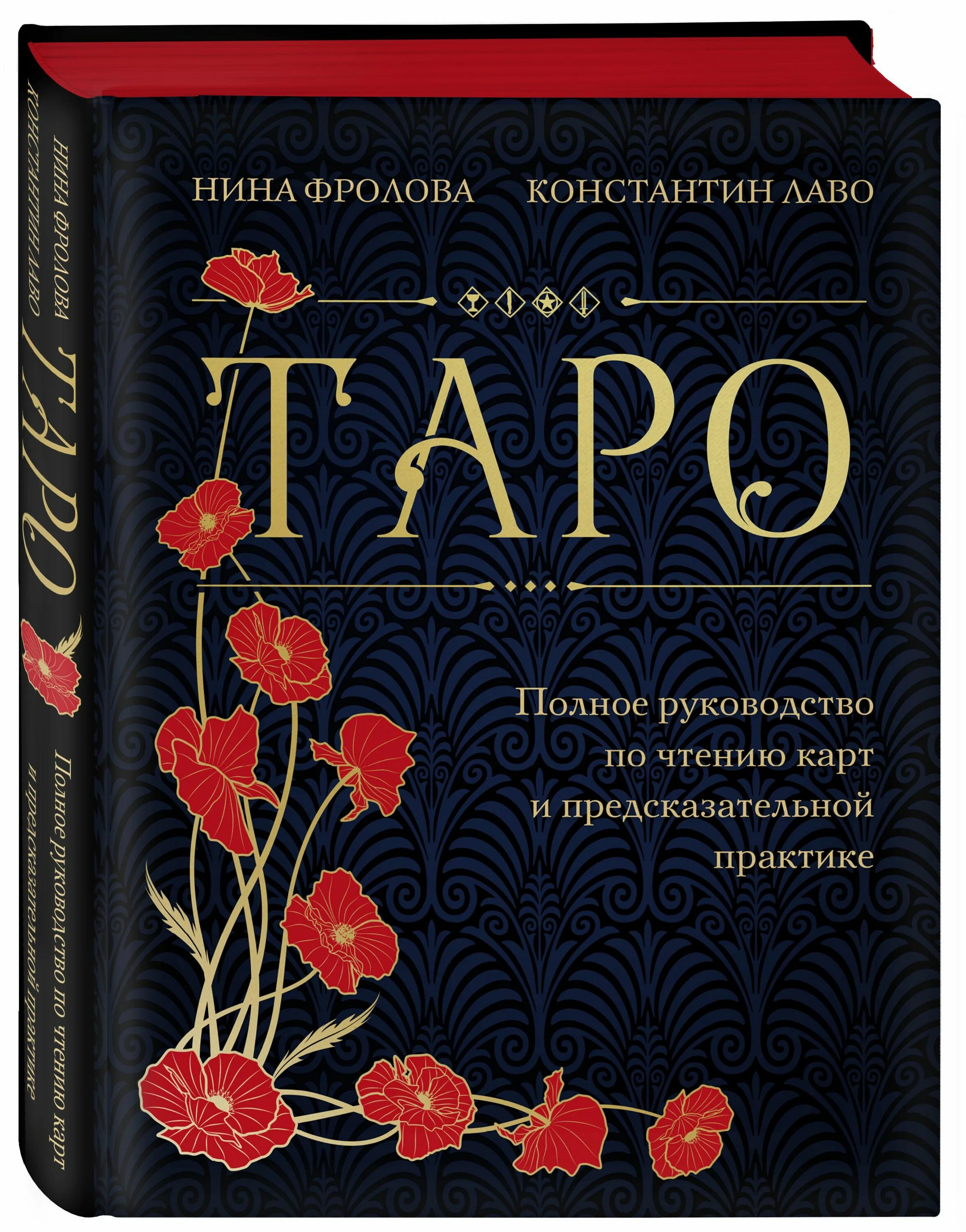 НИНА ФРОЛОВА
КОНСТАНТИН ЛАВО

ТАРО

Полное руководство по чтению карт и предсказательной практике

НИНА ФРОЛОВА
КОНСТАНТИН ЛАВО
ТАРО
Полное руководство по чтению карт и предсказательной практике